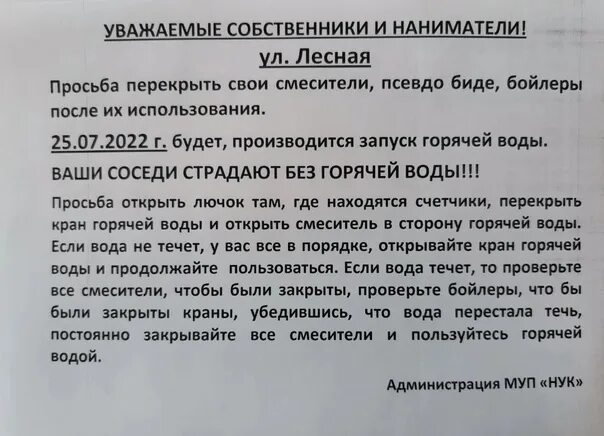 УВАЖАЕМЫЕ СОБСТВЕННИКИ И НАНИМАТЕЛИ!
ул. Лесная

Просьба перекрыть свои смесители, псевдо биде, бойлеры после их использования.

25.07.2022 г. будет, производится запуск горячей воды.

ВАШИ СОСЕДИ СТРАДАЮТ БЕЗ ГОРЯЧЕЙ ВОДЫ!!!

Просьба открыть лючок там, где находятся счетчики, перекрыть кран горячей воды и открыть смеситель в сторону горячей воды. Если вода не течет, у вас все в порядке, открывайте кран горячей воды и продолжайте пользоваться. Если вода течет, то проверьте все смесители, чтобы были закрыты, проверьте бойлеры, что бы были закрыты краны, убедившись, что вода перестала течь, постоянно закрывайте все смесители и пользуйтесь горячей водой.

Администрация МУП «НУК»